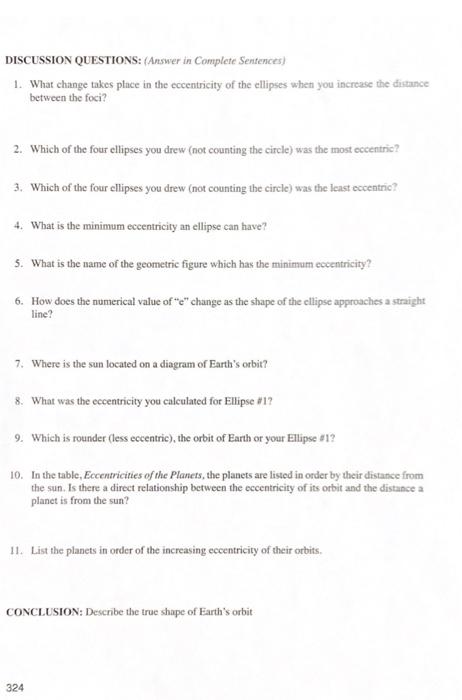 DISCUSSION QUESTIONS: (Answer in Complete Sentences)

1. What change takes place in the eccentricity of the ellipses when you increase the distance between the foci?

2. Which of the four ellipses you drew (not counting the circle) was the most eccentric?

3. Which of the four ellipses you drew (not counting the circle) was the least eccentric?

4. What is the minimum eccentricity an ellipse can have?

5. What is the name of the geometric figure which has the minimum eccentricity?

6. How does the numerical value of "e" change as the shape of the ellipse approaches a straight line?

7. Where is the sun located on a diagram of Earth's orbit?

8. What was the eccentricity you calculated for Ellipse #1?

9. Which is rounder (less eccentric), the orbit of Earth or your Ellipse #1?

10. In the table, Eccentricities of the Planets, the planets are listed in order by their distance from the sun. Is there a direct relationship between the eccentricity of its orbit and the distance a planet is from the sun?

11. List the planets in order of the increasing eccentricity of their orbits.

CONCLUSION: Describe the true shape of Earth's orbit

324